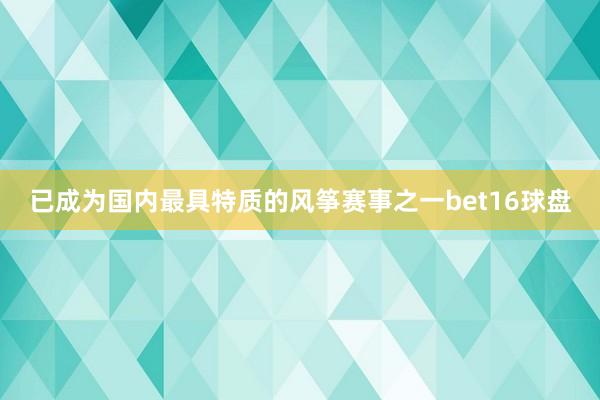 已成为国内最具特质的风筝赛事之一bet16球盘